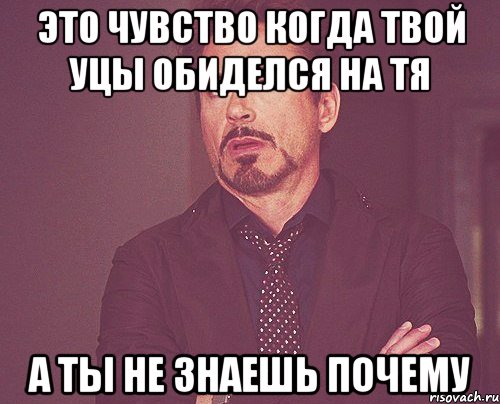 ЭТО ЧУВСТВО КОГДА ТВОЙ УЦЫ ОБИДЕЛСЯ НА ТЯ

А ТЫ НЕ ЗНАЕШЬ ПОЧЕМУ

risovach.ru